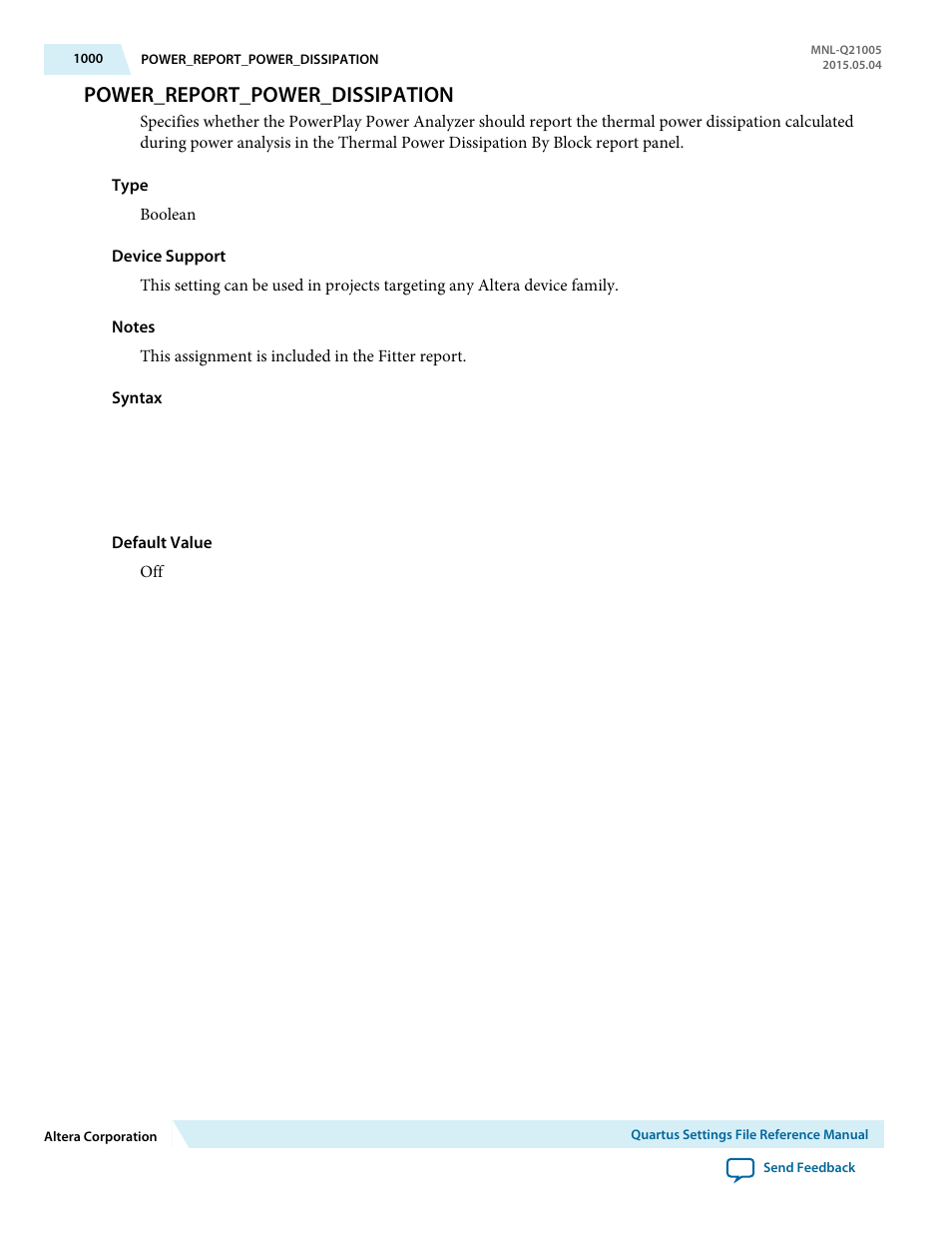 1000 POWER_REPORT_POWER_DISSIPATION

MNL-Q21005
2015.05.04

POWER_REPORT_POWER_DISSIPATION

Specifies whether the PowerPlay Power Analyzer should report the thermal power dissipation calculated during power analysis in the Thermal Power Dissipation By Block report panel.

Type

Boolean

Device Support

This setting can be used in projects targeting any Altera device family.

Notes

This assignment is included in the Fitter report.

Syntax

Default Value

Off

Altera Corporation

Quartus Settings File Reference Manual

Send Feedback